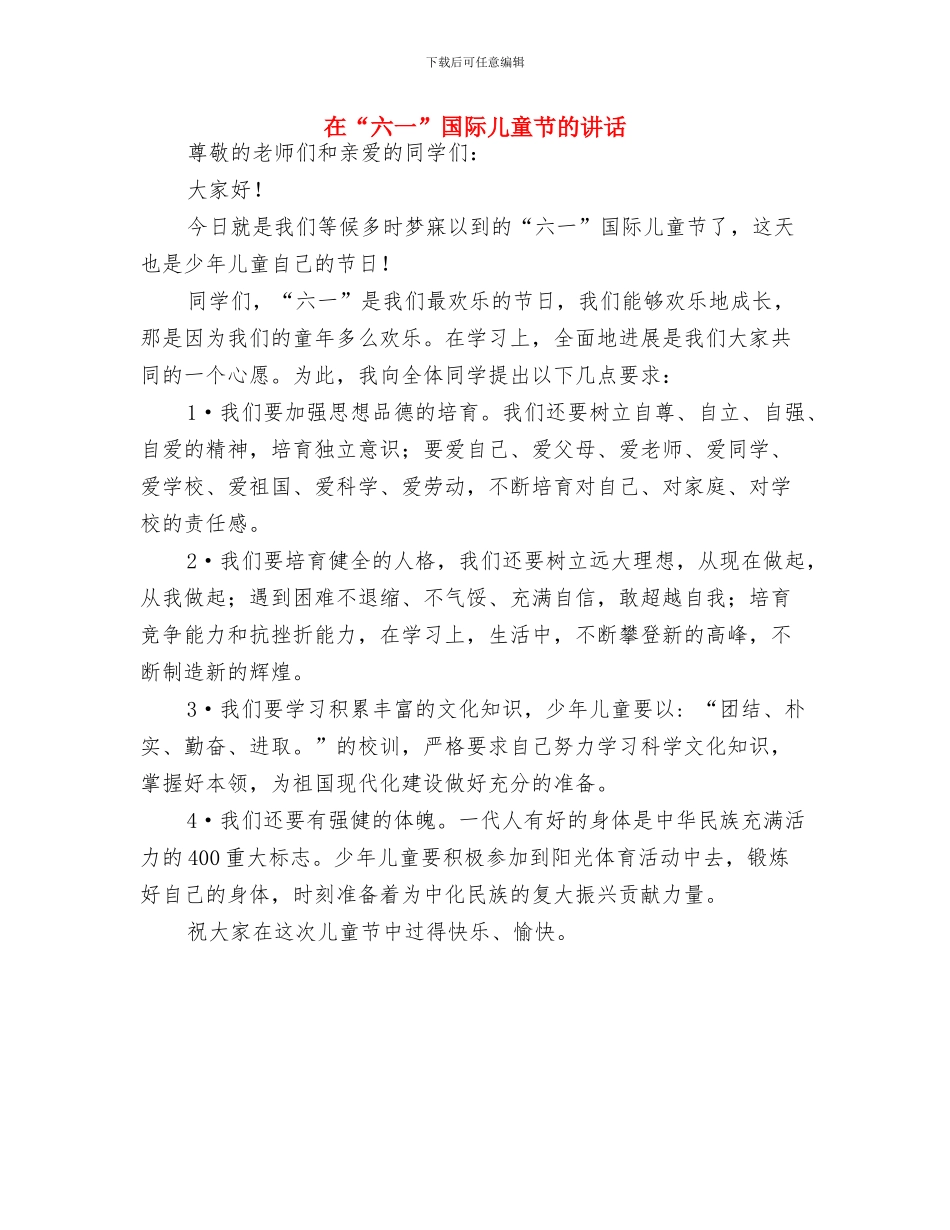 下载后可任意编辑

在“六一”国际儿童节的讲话

尊敬的老师们和亲爱的同学们：

大家好！

今日就是我们等候多时梦寐以到的“六一”国际儿童节了，这天也是少年儿童自己的节日！

同学们，“六一”是我们最欢乐的节日，我们能够欢乐地成长，那是因为我们的童年多么欢乐。在学习上，全面地进展是我们大家共同的一个心愿。为此，我向全体同学提出以下几点要求：

1•我们要加强思想品德的培育。我们还要树立自尊、自立、自强、自爱的精神，培育独立意识；要爱自己、爱父母、爱老师、爱同学、爱学校、爱祖国、爱科学、爱劳动，不断培育对自己、对家庭、对学校的责任感。

2•我们要培育健全的人格，我们还要树立远大理想，从现在做起，从我做起；遇到困难不退缩、不气馁、充满自信，敢超越自我；培育竞争能力和抗挫折能力，在学习上，生活中，不断攀登新的高峰，不断制造新的辉煌。

3•我们要学习积累丰富的文化知识，少年儿童要以：“团结、朴实、勤奋、进取。”的校训，严格要求自己努力学习科学文化知识，掌握好本领，为祖国现代化建设做好充分的准备。

4•我们还要有强健的体魄。一代人有好的身体是中华民族充满活力的400重大标志。少年儿童要积极参加到阳光体育活动中去，锻炼好自己的身体，时刻准备着为中化民族的复大振兴贡献力量。

祝大家在这次儿童节中过得快乐、愉快。